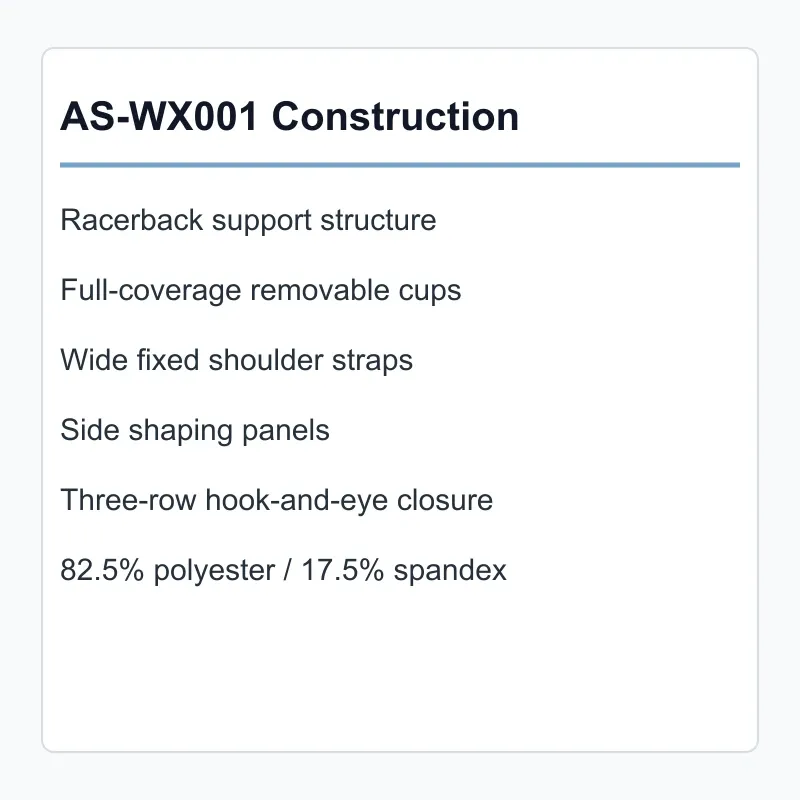 AS-WX001 Construction

Racerback support structure

Full-coverage removable cups

Wide fixed shoulder straps

Side shaping panels

Three-row hook-and-eye closure

82.5% polyester / 17.5% spandex